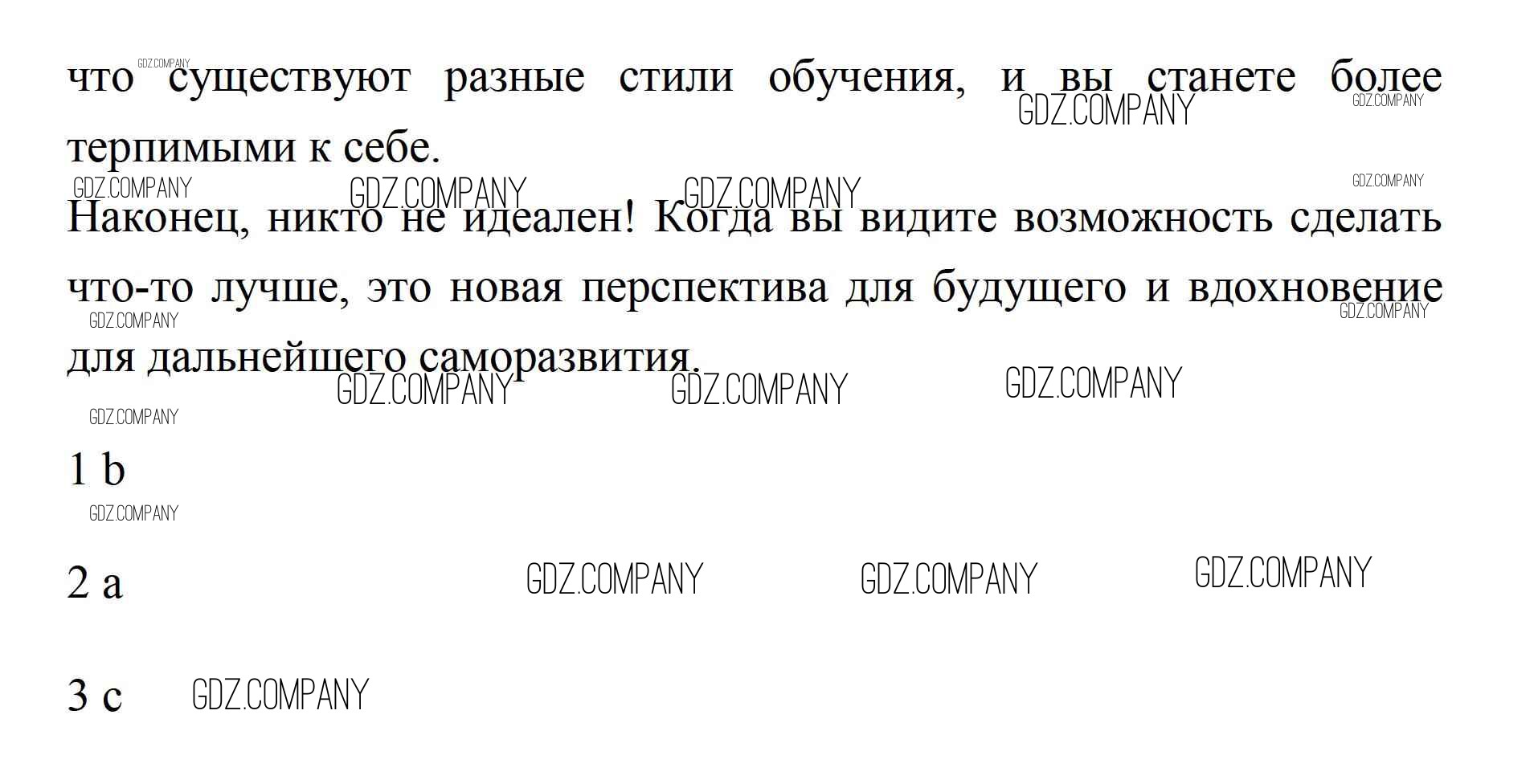 что существуют разные стили обучения, и вы станете более терпимыми к себе.

Наконец, никто не идеален! Когда вы видите возможность сделать что-то лучше, это новая перспектива для будущего и вдохновение для дальнейшего саморазвития.

1 b

2 a

3 c

GDZ.COMPANY